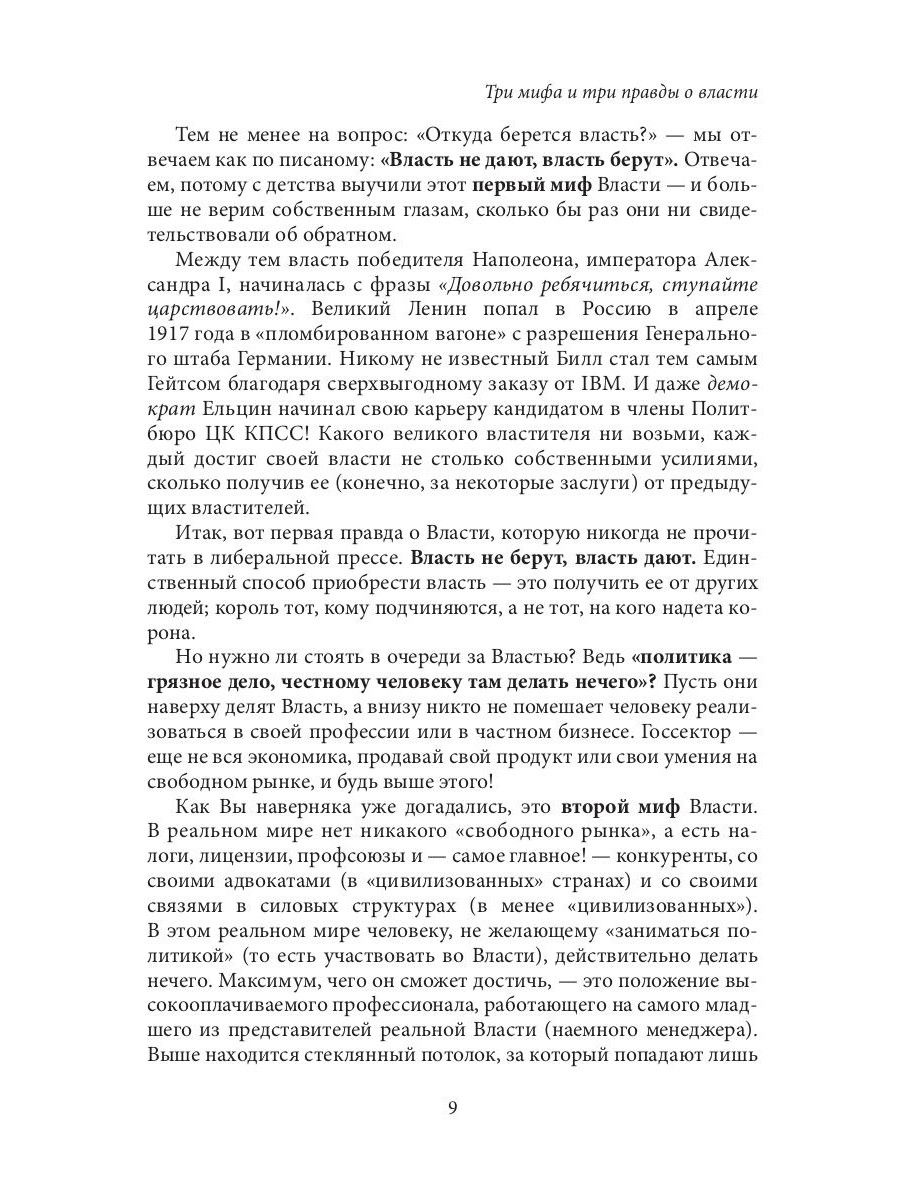 Три мифа и три правды о власти

Тем не менее на вопрос: «Откуда берется власть?» — мы отвечаем как по писаному: «Власть не дают, власть берут». Отвечаем, потому с детства выучили этот первый миф Власти — и больше не верим собственным глазам, сколько бы раз они ни свидетельствовали об обратном.

Между тем власть победителя Наполеона, императора Александра I, начиналась с фразы «Довольно ребячиться, ступайте царствовать!». Великий Ленин попал в Россию в апреле 1917 года в «пломбированном вагоне» с разрешения Генерального штаба Германии. Никому не известный Билл стал тем самым Гейтсом благодаря сверхвыгодному заказу от IBM. И даже демократ Ельцин начинал свою карьеру кандидатом в члены Политбюро ЦК КПСС! Какого великого властителя ни возьми, каждый достиг своей власти не столько собственными усилиями, сколько получив ее (конечно, за некоторые заслуги) от предыдущих властителей.

Итак, вот первая правда о Власти, которую никогда не прочитать в либеральной прессе. Власть не берут, власть дают. Единственный способ приобрести власть — это получить ее от других людей; король тот, кому подчиняются, а не тот, на кого надета корона.

Но нужно ли стоять в очереди за Властью? Ведь «политика — грязное дело, честному человеку там делать нечего»? Пусть они наверху делят Власть, а внизу никто не помешает человеку реализоваться в своей профессии или в частном бизнесе. Госсектор — еще не вся экономика, продавай свой продукт или свои умения на свободном рынке, и будь выше этого!

Как Вы наверняка уже догадались, это второй миф Власти. В реальном мире нет никакого «свободного рынка», а есть налоги, лицензии, профсоюзы и — самое главное! — конкуренты, со своими адвокатами (в «цивилизованных» странах) и со своими связями в силовых структурах (в менее «цивилизованных»). В этом реальном мире человеку, не желающему «заниматься политикой» (то есть участвовать во Власти), действительно делать нечего. Максимум, чего он сможет достичь, — это положение высокооплачиваемого профессионала, работающего на самого младшего из представителей реальной Власти (наемного менеджера). Выше находится стеклянный потолок, за который попадают лишь

9